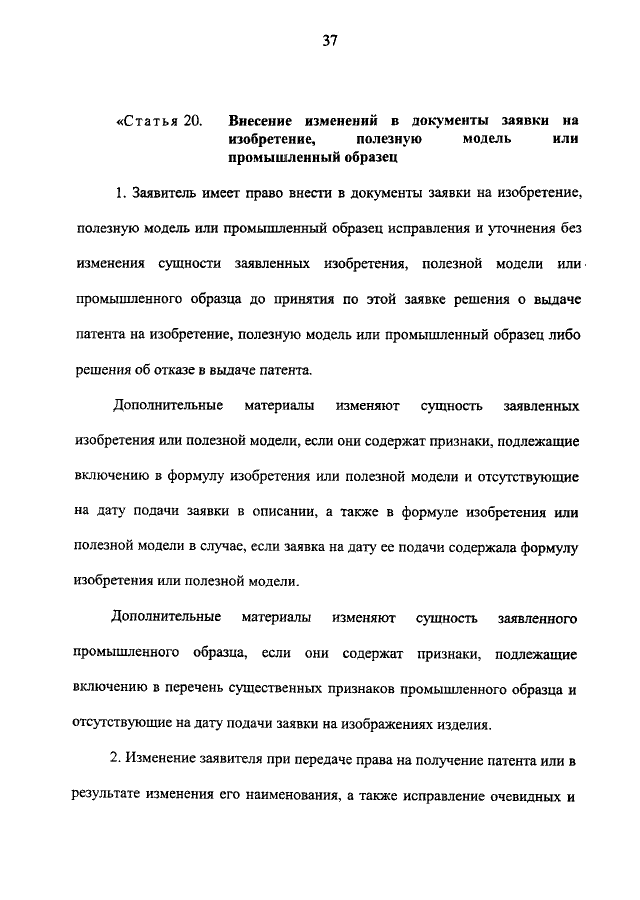 37

«Статья 20. Внесение изменений в документы заявки на изобретение, полезную модель или промышленный образец

1. Заявитель имеет право внести в документы заявки на изобретение, полезную модель или промышленный образец исправления и уточнения без изменения сущности заявленных изобретения, полезной модели или промышленного образца до принятия по этой заявке решения о выдаче патента на изобретение, полезную модель или промышленный образец либо решения об отказе в выдаче патента.

Дополнительные материалы изменяют сущность заявленных изобретения или полезной модели, если они содержат признаки, подлежащие включению в формулу изобретения или полезной модели и отсутствующие на дату подачи заявки в описании, а также в формуле изобретения или полезной модели в случае, если заявка на дату ее подачи содержала формулу изобретения или полезной модели.

Дополнительные материалы изменяют сущность заявленного промышленного образца, если они содержат признаки, подлежащие включению в перечень существенных признаков промышленного образца и отсутствующие на дату подачи заявки на изображениях изделия.

2. Изменение заявителя при передаче права на получение патента или в результате изменения его наименования, а также исправление очевидных и